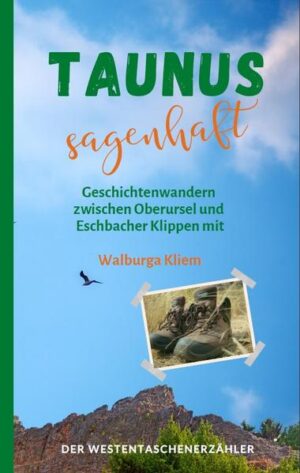 TAUNUS
sagenhaft

Geschichtenwandern zwischen Oberursel und Eschbacher Klippen mit

Walburga Kliem

DER WESTENTASCHENERZÄHLER